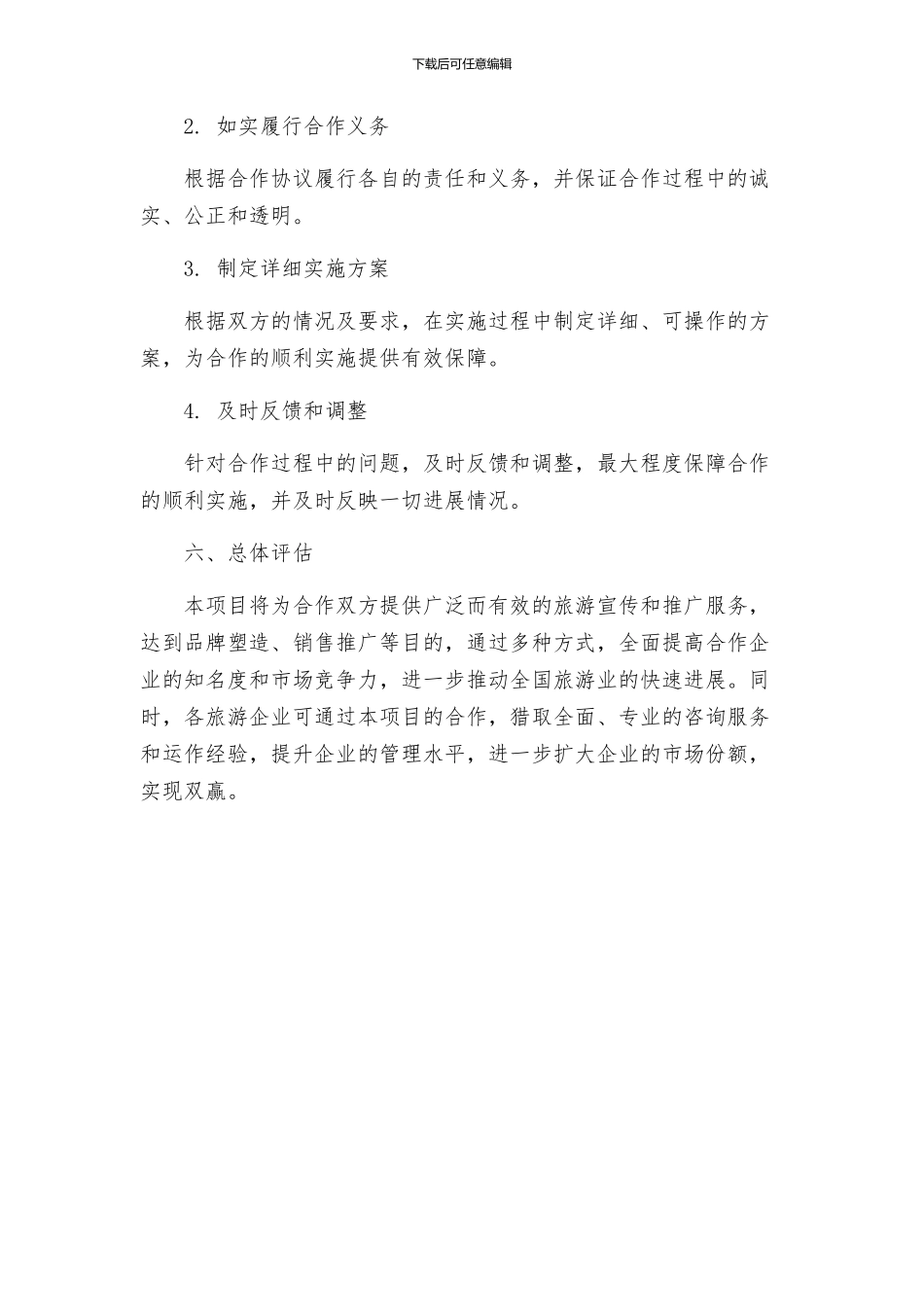 下载后可任意编辑

2. 如实履行合作义务

根据合作协议履行各自的责任和义务，并保证合作过程中的诚实、公正和透明。

3. 制定详细实施方案

根据双方的情况及要求，在实施过程中制定详细、可操作的方案，为合作的顺利实施提供有效保障。

4. 及时反馈和调整

针对合作过程中的问题，及时反馈和调整，最大程度保障合作的顺利实施，并及时反映一切进展情况。

六、总体评估

本项目将为合作双方提供广泛而有效的旅游宣传和推广服务，达到品牌塑造、销售推广等目的，通过多种方式，全面提高合作企业的知名度和市场竞争力，进一步推动全国旅游业的快速进展。同时，各旅游企业可通过本项目的合作，猎取全面、专业的咨询服务和运作经验，提升企业的管理水平，进一步扩大企业的市场份额，实现双赢。